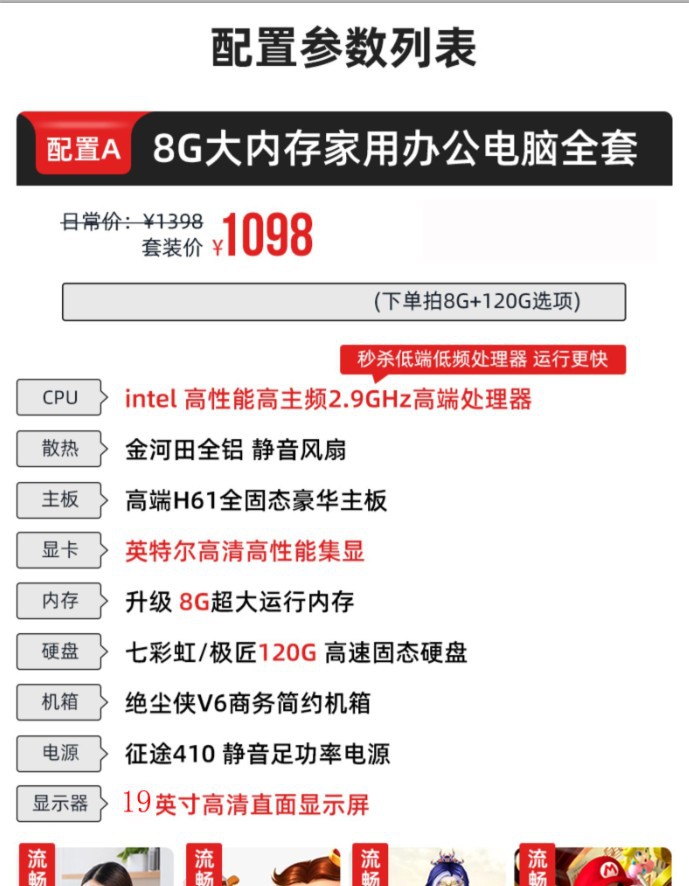 配置参数列表

配置A 8G大内存家用办公电脑全套

日常价：¥1398
套装价 ¥1098

(下单拍8G+120G选项)

秒杀低端低频处理器 运行更快

CPU intel 高性能高主频2.9GHz高端处理器

散热 金河田全铝 静音风扇

主板 高端H61全固态豪华主板

显卡 英特尔高清高性能集显

内存 升级 8G超大运行内存

硬盘 七彩虹/极匠120G 高速固态硬盘

机箱 绝尘侠V6商务简约机箱

电源 征途410 静音足功率电源

显示器 19英寸高清直面显示屏

流畅 流畅 流畅 流畅